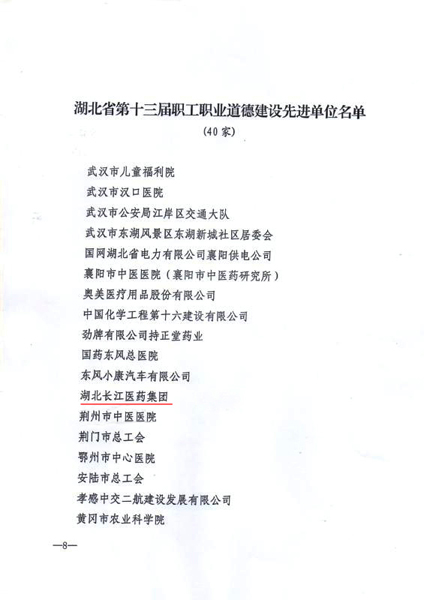 湖北省第十三届职工职业道德建设先进单位名单

(40家)

武汉市儿童福利院

武汉市汉口医院

武汉市公安局江岸区交通大队

武汉市东湖风景区东湖新城社区居委会

国网湖北省电力有限公司襄阳供电公司

襄阳市中医医院（襄阳市中医药研究所）

奥美医疗用品股份有限公司

中国化学工程第十六建设有限公司

劲牌有限公司持正堂药业

国药东风总医院

东风小康汽车有限公司

湖北长江医药集团

荆州市中医医院

荆门市总工会

鄂州市中心医院

安陆市总工会

孝感中交二航建设发展有限公司

黄冈市农业科学院

—8—